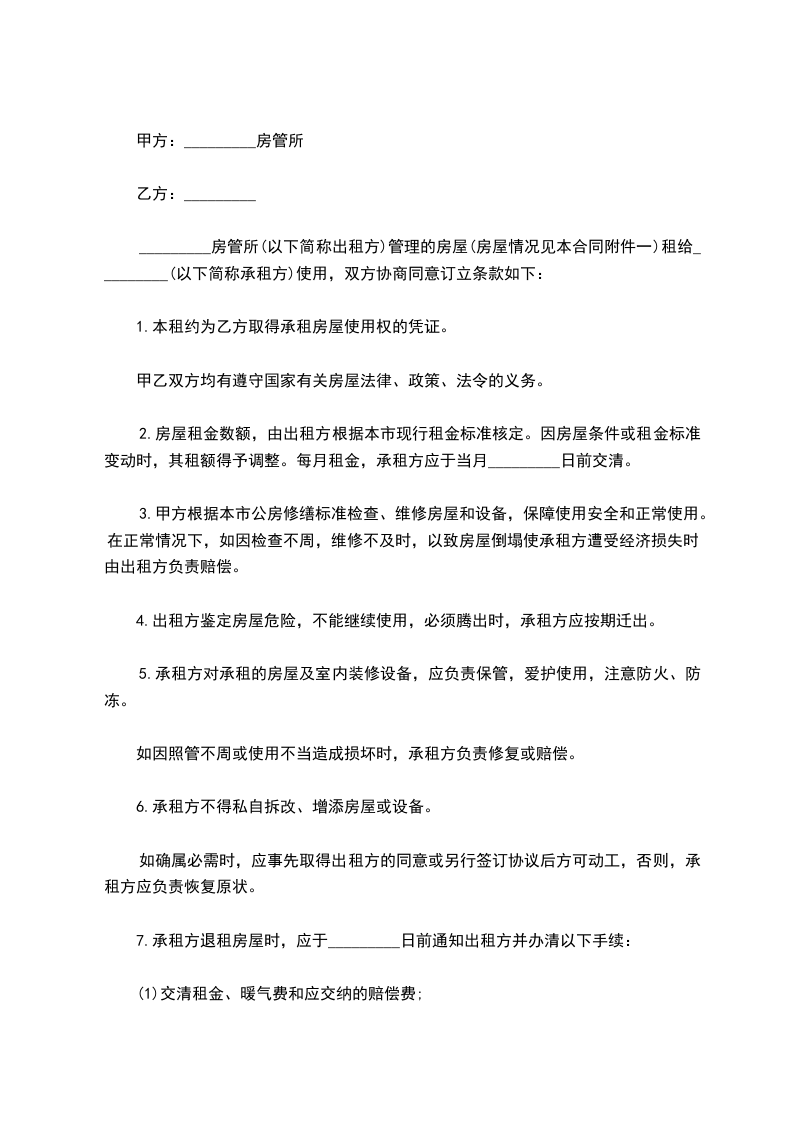 甲方：_________房管所

乙方：_________

_________房管所(以下简称出租方)管理的房屋(房屋情况见本合同附件一)租给_________(以下简称承租方)使用，双方协商同意订立条款如下：

1.本租约为乙方取得承租房屋使用权的凭证。

甲乙双方均有遵守国家有关房屋法律、政策、法令的义务。

2.房屋租金数额，由出租方根据本市现行租金标准核定。因房屋条件或租金标准变动时，其租额得予调整。每月租金，承租方应于当月_________日前交清。

3.甲方根据本市公房修缮标准检查、维修房屋和设备，保障使用安全和正常使用。在正常情况下，如因检查不周，维修不及时，以致房屋倒塌使承租方遭受经济损失时由出租方负责赔偿。

4.出租方鉴定房屋危险，不能继续使用，必须腾出时，承租方应按期迁出。

5.承租方对承租的房屋及室内装修设备，应负责保管，爱护使用，注意防火、防冻。

如因照管不周或使用不当造成损坏时，承租方负责修复或赔偿。

6.承租方不得私自拆改、增添房屋或设备。

如确属必需时，应事先取得出租方的同意或另行签订协议后方可动工，否则，承租方应负责恢复原状。

7.承租方退租房屋时，应于_________日前通知出租方并办清以下手续：

(1)交清租金、暖气费和应交纳的赔偿费;